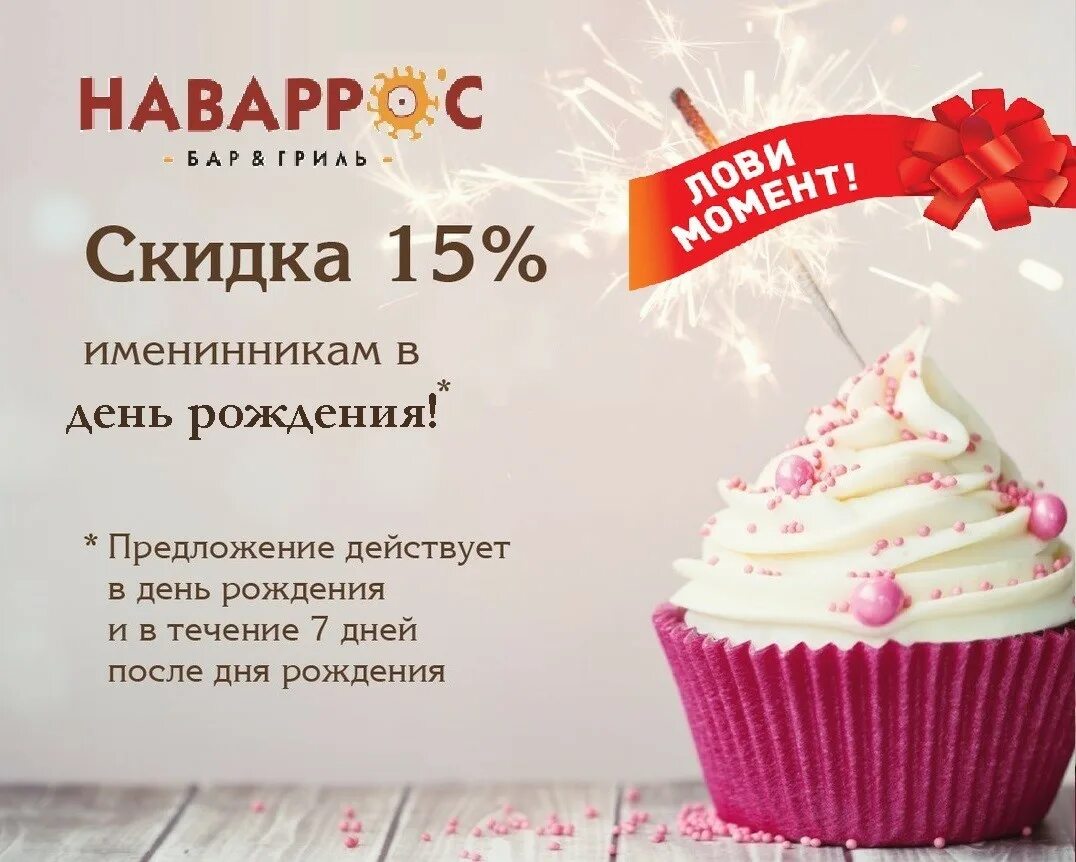 НАВАРРОС
- БАР & ГРИЛЬ -

ЛОВИ МОМЕНТ!

Скидка 15%

именинникам в день рождения!*

* Предложение действует в день рождения и в течение 7 дней после дня рождения